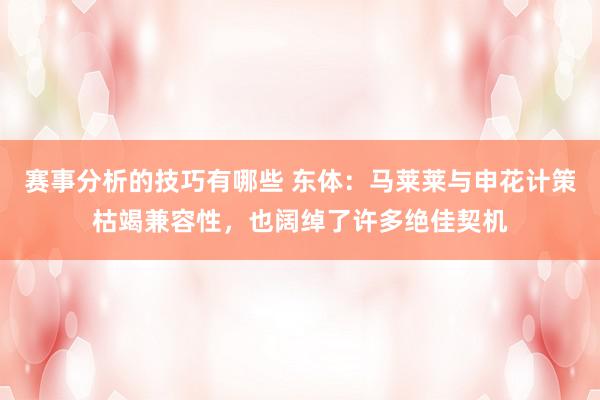 赛事分析的技巧有哪些 东体：马莱莱与申花计策枯竭兼容性，也阔绰了许多绝佳契机